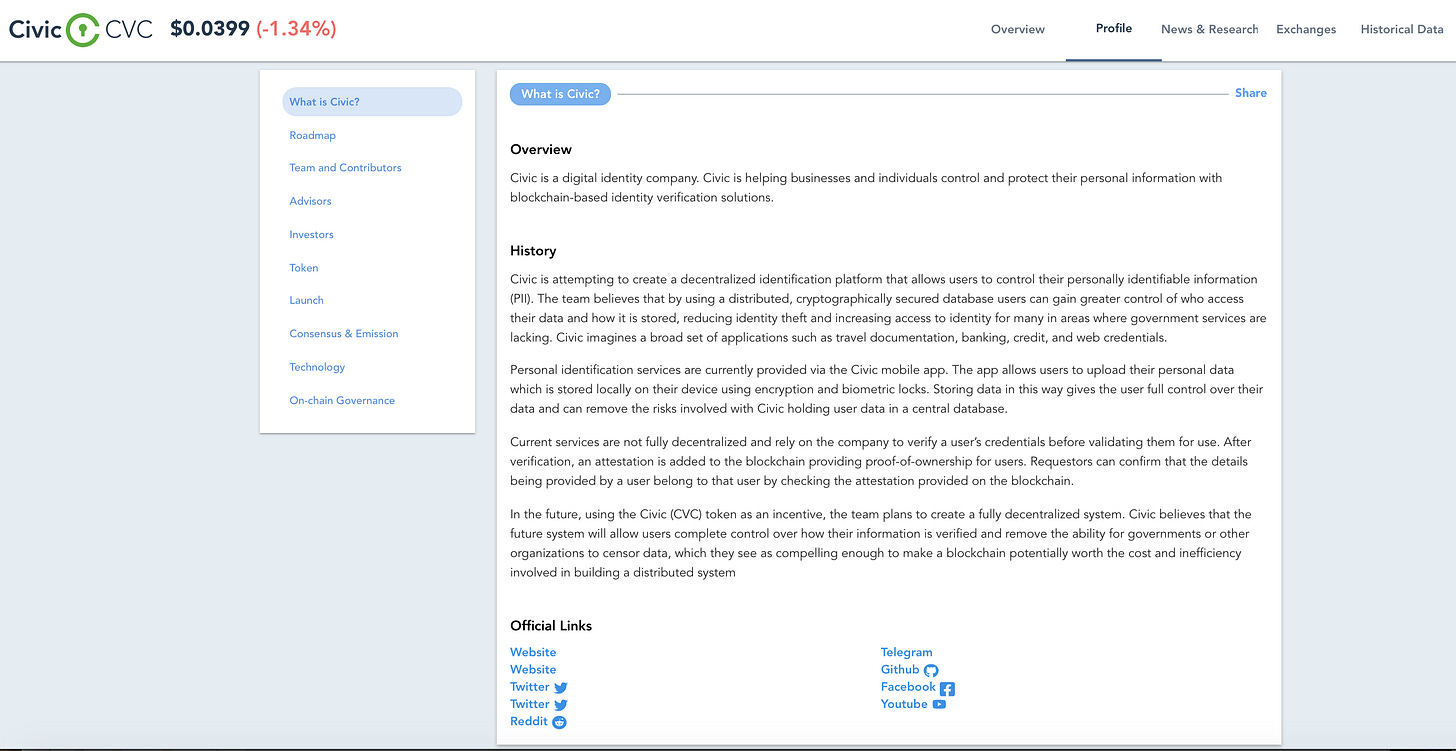 Civic CVC $0.0399 (-1.34%)

Overview Profile News & Research Exchanges Historical Data

What is Civic?
Roadmap
Team and Contributors
Advisors
Investors
Token
Launch
Consensus & Emission
Technology
On-chain Governance

What is Civic? Share

Overview

Civic is a digital identity company. Civic is helping businesses and individuals control and protect their personal information with blockchain-based identity verification solutions.

History

Civic is attempting to create a decentralized identification platform that allows users to control their personally identifiable information (PII). The team believes that by using a distributed, cryptographically secured database users can gain greater control of who access their data and how it is stored, reducing identity theft and increasing access to identity for many in areas where government services are lacking. Civic imagines a broad set of applications such as travel documentation, banking, credit, and web credentials.

Personal identification services are currently provided via the Civic mobile app. The app allows users to upload their personal data which is stored locally on their device using encryption and biometric locks. Storing data in this way gives the user full control over their data and can remove the risks involved with Civic holding user data in a central database.

Current services are not fully decentralized and rely on the company to verify a user's credentials before validating them for use. After verification, an attestation is added to the blockchain providing proof-of-ownership for users. Requestors can confirm that the details being provided by a user belong to that user by checking the attestation provided on the blockchain.

In the future, using the Civic (CVC) token as an incentive, the team plans to create a fully decentralized system. Civic believes that the future system will allow users complete control over how their information is verified and remove the ability for governments or other organizations to censor data, which they see as compelling enough to make a blockchain potentially worth the cost and inefficiency involved in building a distributed system

Official Links

Website
Website
Twitter
Twitter
Reddit

Telegram
Github
Facebook
Youtube